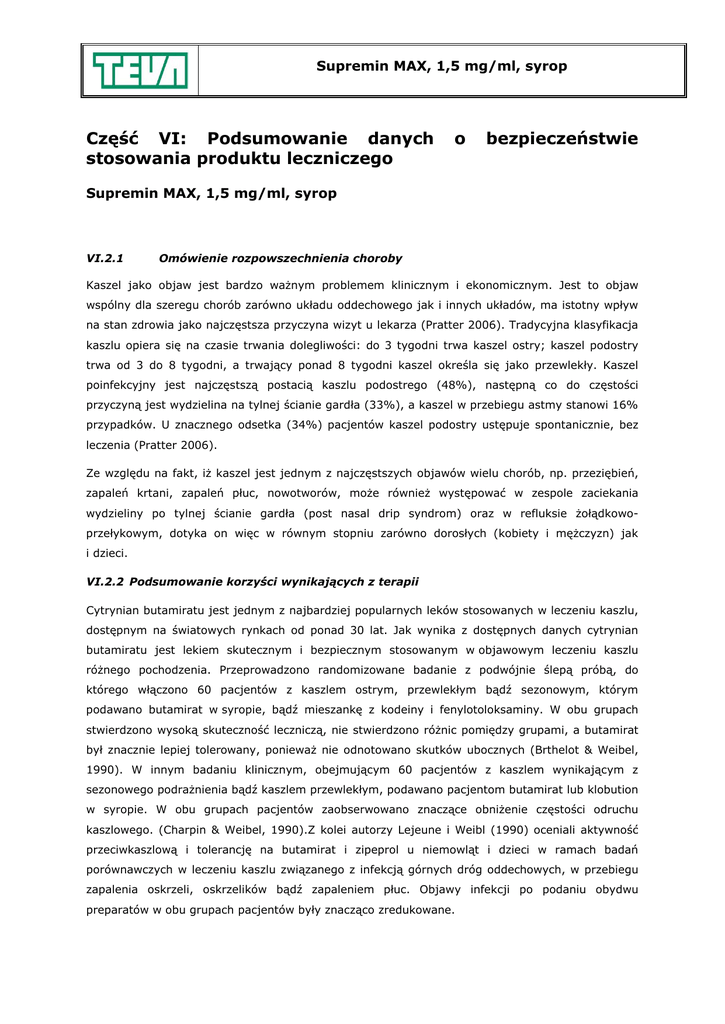 TEVA

Supremin MAX, 1,5 mg/ml, syrop

Część VI: Podsumowanie danych o bezpieczeństwie stosowania produktu leczniczego

Supremin MAX, 1,5 mg/ml, syrop

VI.2.1 Omówienie rozpowszechnienia choroby

Kaszel jako objaw jest bardzo ważnym problemem klinicznym i ekonomicznym. Jest to objaw wspólny dla szeregu chorób zarówno układu oddechowego jak i innych układów, ma istotny wpływ na stan zdrowia jako najczęstsza przyczyna wizyt u lekarza (Pratter 2006). Tradycyjna klasyfikacja kaszlu opiera się na czasie trwania dolegliwości: do 3 tygodni trwa kaszel ostry; kaszel podostry trwa od 3 do 8 tygodni, a trwający ponad 8 tygodni kaszel określa się jako przewlekły. Kaszel poinfekcyjny jest najczęstszą postacią kaszlu podostrego (48%), następną co do częstości przyczyną jest wydzielina na tylnej ścianie gardła (33%), a kaszel w przebiegu astmy stanowi 16% przypadków. U znacznego odsetka (34%) pacjentów kaszel podostry ustępuje spontanicznie, bez leczenia (Pratter 2006).

Ze względu na fakt, iż kaszel jest jednym z najczęstszych objawów wielu chorób, np. przeziębień, zapaleń krtani, zapaleń płuc, nowotworów, może również występować w zespole zaciekania wydzieliny po tylnej ścianie gardła (post nasal drip syndrom) oraz w refluksie żołądkowo-przełykowym, dotyka on więc w równym stopniu zarówno dorosłych (kobiety i mężczyzn) jak i dzieci.

VI.2.2 Podsumowanie korzyści wynikających z terapii

Cytrynian butamiratu jest jednym z najbardziej popularnych leków stosowanych w leczeniu kaszlu, dostępnym na światowych rynkach od ponad 30 lat. Jak wynika z dostępnych danych cytrynian butamiratu jest lekiem skutecznym i bezpiecznym stosowanym w objawowym leczeniu kaszlu różnego pochodzenia. Przeprowadzono randomizowane badanie z podwójnie ślepą próbą, do którego włączono 60 pacjentów z kaszlem ostrym, przewlekłym bądź sezonowym, którym podawano butamirat w syropie, bądź mieszankę z kodeiny i fenylotoloksaminy. W obu grupach stwierdzono wysoką skuteczność leczniczą, nie stwierdzono różnic pomiędzy grupami, a butamirat był znacznie lepiej tolerowany, ponieważ nie odnotowano skutków ubocznych (Brthelot & Weibel, 1990). W innym badaniu klinicznym, obejmującym 60 pacjentów z kaszlem wynikającym z sezonowego podrażnienia bądź kaszlem przewlekłym, podawano pacjentom butamirat lub klobution w syropie. W obu grupach pacjentów zaobserwowano znaczące obniżenie częstości odruchu kaszlowego. (Charpin & Weibel, 1990).Z kolei autorzy Lejeune i Weibl (1990) oceniali aktywność przeciwkaszlową i tolerancję na butamirat i zipeprol u niemowląt i dzieci w ramach badań porównawczych w leczeniu kaszlu związanego z infekcją górnych dróg oddechowych, w przebiegu zapalenia oskrzeli, oskrzelików bądź zapaleniem płuc. Objawy infekcji po podaniu obydwu preparatów w obu grupach pacjentów były znacząco zredukowane.